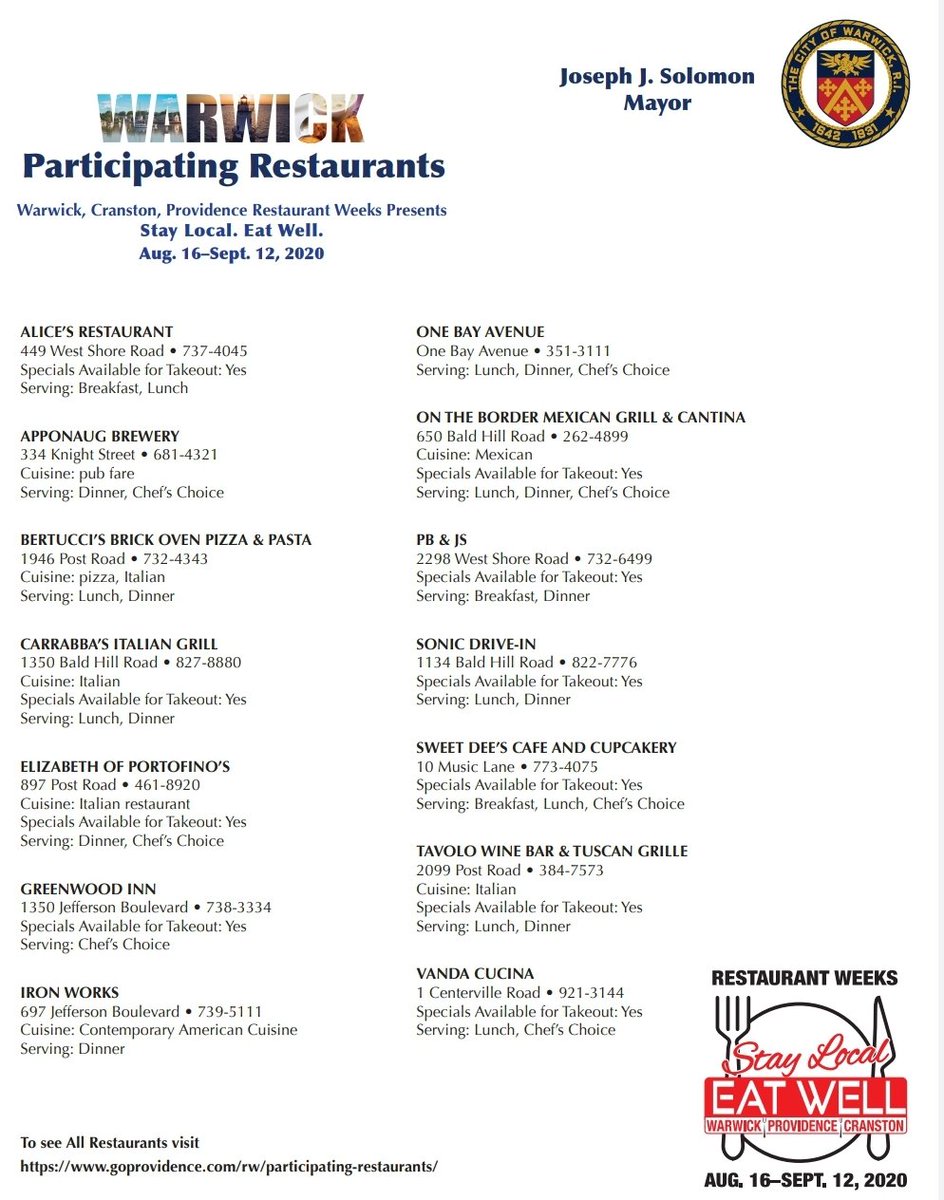 WARWICK
Participating Restaurants

Warwick, Cranston, Providence Restaurant Weeks Presents
Stay Local. Eat Well.
Aug. 16–Sept. 12, 2020

Joseph J. Solomon
Mayor

THE CITY OF WARWICK, R.I.
1642 1931

ALICE'S RESTAURANT
449 West Shore Road • 737-4045
Specials Available for Takeout: Yes
Serving: Breakfast, Lunch

APPONAUG BREWERY
334 Knight Street • 681-4321
Cuisine: pub fare
Serving: Dinner, Chef's Choice

BERTUCCI'S BRICK OVEN PIZZA & PASTA
1946 Post Road • 732-4343
Cuisine: pizza, Italian
Serving: Lunch, Dinner

CARRABBA'S ITALIAN GRILL
1350 Bald Hill Road • 827-8880
Cuisine: Italian
Specials Available for Takeout: Yes
Serving: Lunch, Dinner

ELIZABETH OF PORTOFINO'S
897 Post Road • 461-8920
Cuisine: Italian restaurant
Specials Available for Takeout: Yes
Serving: Dinner, Chef's Choice

GREENWOOD INN
1350 Jefferson Boulevard • 738-3334
Specials Available for Takeout: Yes
Serving: Chef's Choice

IRON WORKS
697 Jefferson Boulevard • 739-5111
Cuisine: Contemporary American Cuisine
Serving: Dinner

ONE BAY AVENUE
One Bay Avenue • 351-3111
Serving: Lunch, Dinner, Chef's Choice

ON THE BORDER MEXICAN GRILL & CANTINA
650 Bald Hill Road • 262-4899
Cuisine: Mexican
Specials Available for Takeout: Yes
Serving: Lunch, Dinner, Chef's Choice

PB & JS
2298 West Shore Road • 732-6499
Specials Available for Takeout: Yes
Serving: Breakfast, Dinner

SONIC DRIVE-IN
1134 Bald Hill Road • 822-7776
Specials Available for Takeout: Yes
Serving: Lunch, Dinner

SWEET DEE'S CAFE AND CUPCAKERY
10 Music Lane • 773-4075
Specials Available for Takeout: Yes
Serving: Breakfast, Lunch, Chef's Choice

TAVOLO WINE BAR & TUSCAN GRILLE
2099 Post Road • 384-7573
Cuisine: Italian
Specials Available for Takeout: Yes
Serving: Lunch, Dinner

VANDA CUCINA
1 Centerville Road • 921-3144
Specials Available for Takeout: Yes
Serving: Lunch, Chef's Choice

To see All Restaurants visit
https://www.goprovidence.com/rw/participating-restaurants/

RESTAURANT WEEKS
Stay Local
EAT WELL
WARWICK PROVIDENCE CRANSTON
AUG. 16–SEPT. 12, 2020